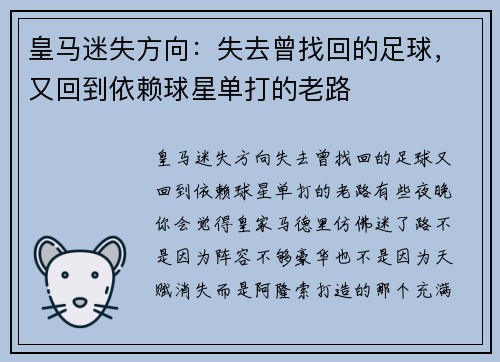 皇马迷失方向：失去曾找回的足球，又回到依赖球星单打的老路

皇马迷失方向失去曾找回的足球又回到依赖球星单打的老路有些夜晚你会觉得皇家马德里仿佛迷了路不是因为阵容不够豪华也不是因为天赋消失而是阿隆索打造的那个充满